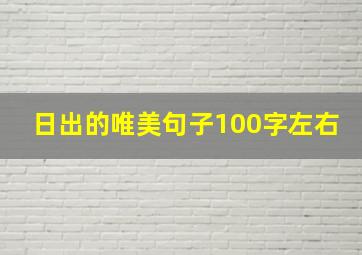 日出的唯美句子100字左右